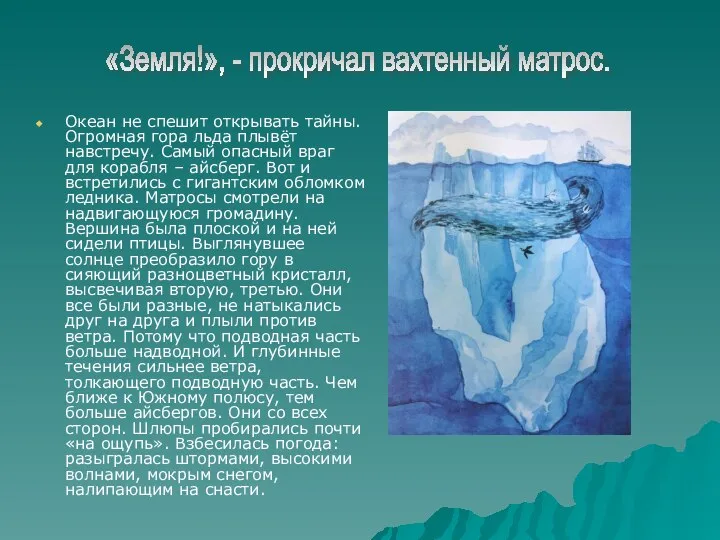 «Земля!», - прокричал вахтенный матрос.

Океан не спешит открывать тайны. Огромная гора льда плывёт навстречу. Самый опасный враг для корабля – айсберг. Вот и встретились с гигантским обломком ледника. Матросы смотрели на надвигающуюся громадину. Вершина была плоской и на ней сидели птицы. Выглянувшее солнце преобразило гору в сияющий разноцветный кристалл, высвечивая вторую, третью. Они все были разные, не натыкались друг на друга и плыли против ветра. Потому что подводная часть больше надводной. И глубинные течения сильнее ветра, толкающего подводную часть. Чем ближе к Южному полюсу, тем больше айсбергов. Они со всех сторон. Шлюпы пробирались почти «на ощупь». Взбесилась погода: разыгралась штормами, высокими волнами, мокрым снегом, налипающим на снасти.